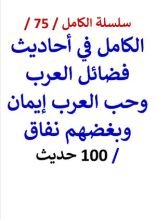 سلسلة الكامل / 75 /

الكامل في أحاديث فضائل العرب وحب العرب إيمان وبغضهم نفاق

/ 100 حديث